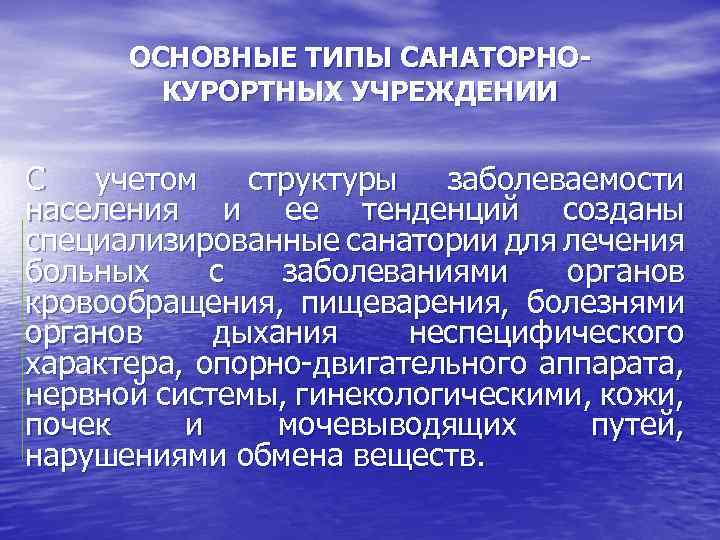 ОСНОВНЫЕ ТИПЫ САНАТОРНО-КУРОРТНЫХ УЧРЕЖДЕНИИ

С учетом структуры заболеваемости населения и ее тенденций созданы специализированные санатории для лечения больных с заболеваниями органов кровообращения, пищеварения, болезнями органов дыхания неспецифического характера, опорно-двигательного аппарата, нервной системы, гинекологическими, кожи, почек и мочевыводящих путей, нарушениями обмена веществ.